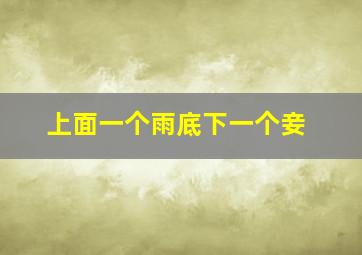 上面一个雨底下一个妾